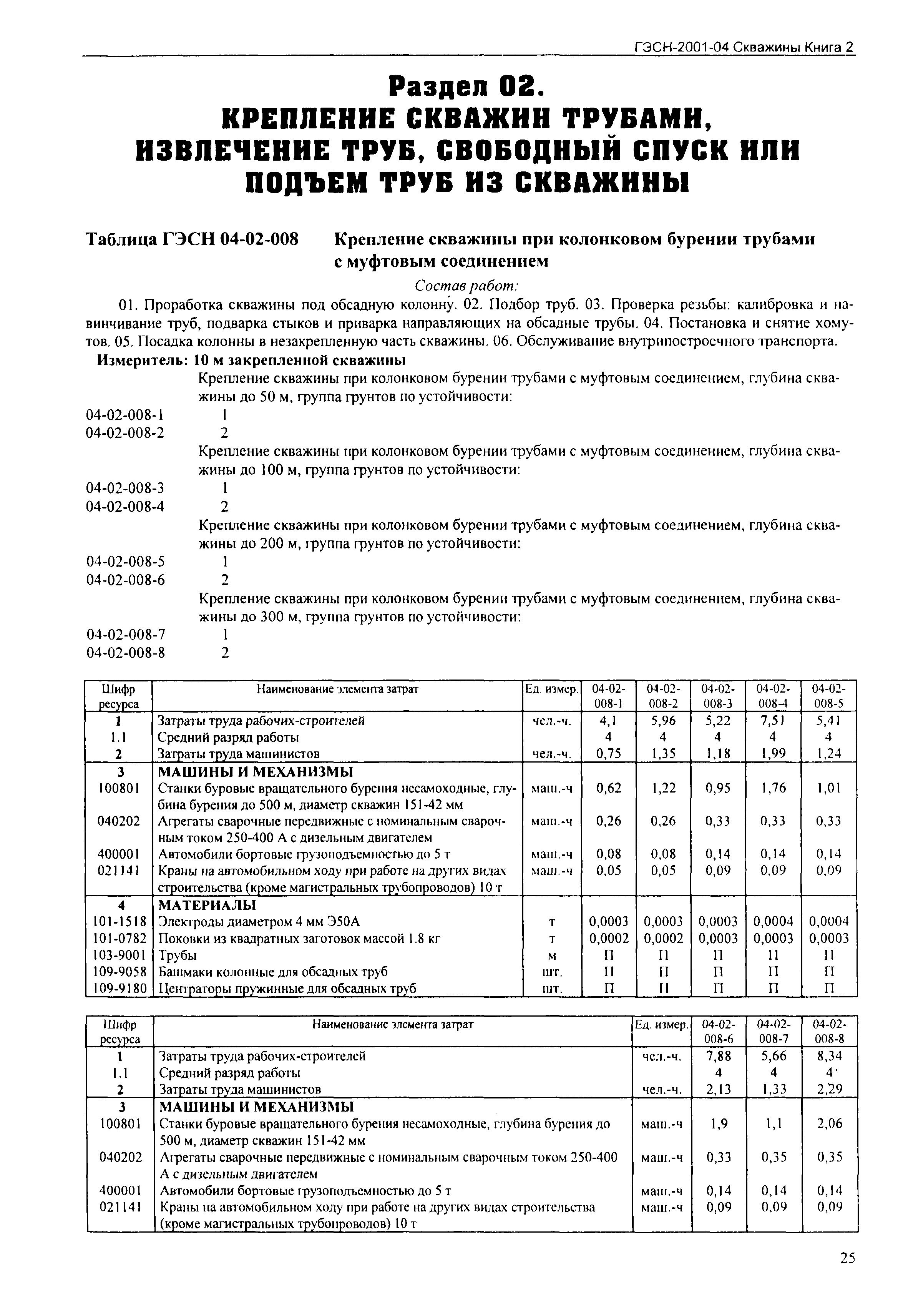 ГЭСН-2001-04 Скважины Книга 2

Раздел 02.
КРЕПЛЕНИЕ СКВАЖИН ТРУБАМИ, ИЗВЛЕЧЕНИЕ ТРУБ, СВОБОДНЫЙ СПУСК ИЛИ ПОДЪЕМ ТРУБ ИЗ СКВАЖИНЫ

Таблица ГЭСН 04-02-008 Крепление скважины при колонковом бурении трубами с муфтовым соединением

Состав работ:

01. Проработка скважины под обсадную колонну. 02. Подбор труб. 03. Проверка резьбы: калибровка и навинчивание труб, подварка стыков и приварка направляющих на обсадные трубы. 04. Постановка и снятие хомутов. 05. Посадка колонны в незакрепленную часть скважины. 06. Обслуживание внутрипостроечного транспорта.

Измеритель: 10 м закрепленной скважины

Крепление скважины при колонковом бурении трубами с муфтовым соединением, глубина скважины до 50 м, группа грунтов по устойчивости:
04-02-008-1 1
04-02-008-2 2
Крепление скважины при колонковом бурении трубами с муфтовым соединением, глубина скважины до 100 м, группа грунтов по устойчивости:
04-02-008-3 1
04-02-008-4 2
Крепление скважины при колонковом бурении трубами с муфтовым соединением, глубина скважины до 200 м, группа грунтов по устойчивости:
04-02-008-5 1
04-02-008-6 2
Крепление скважины при колонковом бурении трубами с муфтовым соединением, глубина скважины до 300 м, группа грунтов по устойчивости:
04-02-008-7 1
04-02-008-8 2

| Шифр ресурса | Наименование элемента затрат | Ед. измер. | 04-02-008-1 | 04-02-008-2 | 04-02-008-3 | 04-02-008-4 | 04-02-008-5 |
|---|---|---|---|---|---|---|---|
| 1 | Затраты труда рабочих-строителей | чел.-ч. | 4,1 | 5,96 | 5,22 | 7,51 | 5,41 |
| 1.1 | Средний разряд работы | | 4 | 4 | 4 | 4 | 4 |
| 2 | Затраты труда машинистов | чел.-ч. | 0,75 | 1,35 | 1,18 | 1,99 | 1,24 |
| 3 | МАШИНЫ И МЕХАНИЗМЫ | | | | | | |
| 100801 | Станки буровые вращательного бурения несамоходные, глубина бурения до 500 м, диаметр скважин 151-42 мм | маш.-ч | 0,62 | 1,22 | 0,95 | 1,76 | 1,01 |
| 040202 | Агрегаты сварочные передвижные с номинальным сварочным током 250-400 А с дизельным двигателем | маш.-ч | 0,26 | 0,26 | 0,33 | 0,33 | 0,33 |
| 400001 | Автомобили бортовые грузоподъемностью до 5 т | маш.-ч | 0,08 | 0,08 | 0,14 | 0,14 | 0,14 |
| 021141 | Краны на автомобильном ходу при работе на других видах строительства (кроме магистральных трубопроводов) 10 т | маш.-ч | 0,05 | 0,05 | 0,09 | 0,09 | 0,09 |
| 4 | МАТЕРИАЛЫ | | | | | | |
| 101-1518 | Электроды диаметром 4 мм Э50А | т | 0,0003 | 0,0003 | 0,0003 | 0,0004 | 0,0004 |
| 101-0782 | Поковки из квадратных заготовок массой 1.8 кг | т | 0,0002 | 0,0002 | 0,0003 | 0,0003 | 0,0003 |
| 103-9001 | Трубы | м | П | П | П | П | П |
| 109-9058 | Башмаки колонные для обсадных труб | шт. | П | П | П | П | П |
| 109-9180 | Центраторы пружинные для обсадных труб | шт. | П | П | П | П | П |

| Шифр ресурса | Наименование элемента затрат | Ед. измер. | 04-02-008-6 | 04-02-008-7 | 04-02-008-8 |
|---|---|---|---|---|---|
| 1 | Затраты труда рабочих-строителей | чел.-ч. | 7,88 | 5,66 | 8,34 |
| 1.1 | Средний разряд работы | | 4 | 4 | 4 |
| 2 | Затраты труда машинистов | чел.-ч. | 2,13 | 1,33 | 2,29 |
| 3 | МАШИНЫ И МЕХАНИЗМЫ | | | | |
| 100801 | Станки буровые вращательного бурения несамоходные, глубина бурения до 500 м, диаметр скважин 151-42 мм | маш.-ч | 1,9 | 1,1 | 2,06 |
| 040202 | Агрегаты сварочные передвижные с номинальным сварочным током 250-400 А с дизельным двигателем | маш.-ч | 0,33 | 0,35 | 0,35 |
| 400001 | Автомобили бортовые грузоподъемностью до 5 т | маш.-ч | 0,14 | 0,14 | 0,14 |
| 021141 | Краны на автомобильном ходу при работе на других видах строительства (кроме магистральных трубопроводов) 10 т | маш.-ч | 0,09 | 0,09 | 0,09 |

25